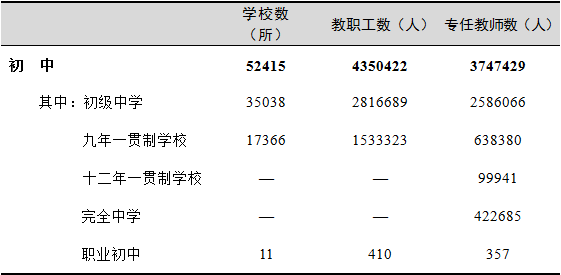 |  | 学校数（所） | 教职工数（人） | 专任教师数（人） |
|---|---|---|---|
| **初　中** | **52415** | **4350422** | **3747429** |
| 其中：初级中学 | 35038 | 2816689 | 2586066 |
| 九年一贯制学校 | 17366 | 1533323 | 638380 |
| 十二年一贯制学校 | — | — | 99941 |
| 完全中学 | — | — | 422685 |
| 职业初中 | 11 | 410 | 357 |